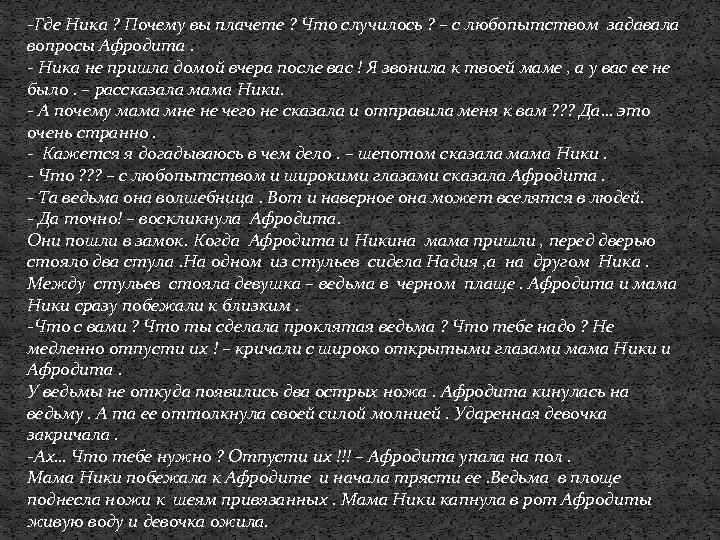 -Где Ника ? Почему вы плачете ? Что случилось ? – с любопытством задавала вопросы Афродита .
- Ника не пришла домой вчера после вас ! Я звонила к твоей маме , а у вас ее не было . – рассказала мама Ники.
- А почему мама мне не чего не сказала и отправила меня к вам ??? Да... это очень странно .
- Кажется я догадываюсь в чем дело . – шепотом сказала мама Ники .
- Что ??? – с любопытством и широкими глазами сказала Афродита .
- Та ведьма она волшебница . Вот и наверное она может вселятся в людей.
- Да точно! – воскликнула Афродита.
Они пошли в замок. Когда Афродита и Никина мама пришли , перед дверью стояло два стула .На одном из стульев сидела Надия ,а на другом Ника . Между стульев стояла девушка – ведьма в черном плаще . Афродита и мама Ники сразу побежали к близким .
-Что с вами ? Что ты сделала проклятая ведьма ? Что тебе надо ? Не медленно отпусти их ! – кричали с широко открытыми глазами мама Ники и Афродита .
У ведьмы не откуда появились два острых ножа . Афродита кинулась на ведьму . А та ее оттолкнула своей силой молнией . Ударенная девочка закричала .
-Ах... Что тебе нужно ? Отпусти их !!! – Афродита упала на пол .
Мама Ники побежала к Афродите и начала трясти ее .Ведьма в площе поднесла ножи к шеям привязанных . Мама Ники капнула в рот Афродиты живую воду и девочка ожила.